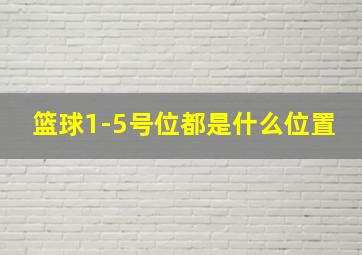 篮球1-5号位都是什么位置